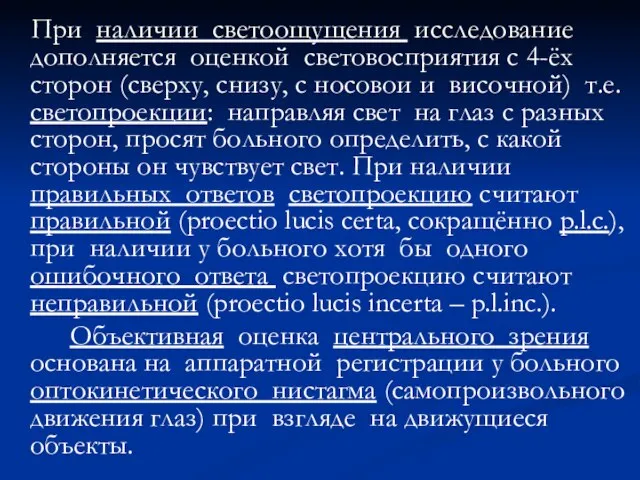 При наличии светоощущения исследование дополняется оценкой световосприятия с 4-ёх сторон (сверху, снизу, с носовои и височной) т.е. светопроекции: направляя свет на глаз с разных сторон, просят больного определить, с какой стороны он чувствует свет. При наличии правильных ответов светопроекцию считают правильной (proectio lucis certa, сокращённо p.l.c.), при наличии у больного хотя бы одного ошибочного ответа светопроекцию считают неправильной (proectio lucis incerta – p.l.inc.).

Объективная оценка центрального зрения основана на аппаратной регистрации у больного оптокинетического нистагма (самопроизвольного движения глаз) при взгляде на движущиеся объекты.